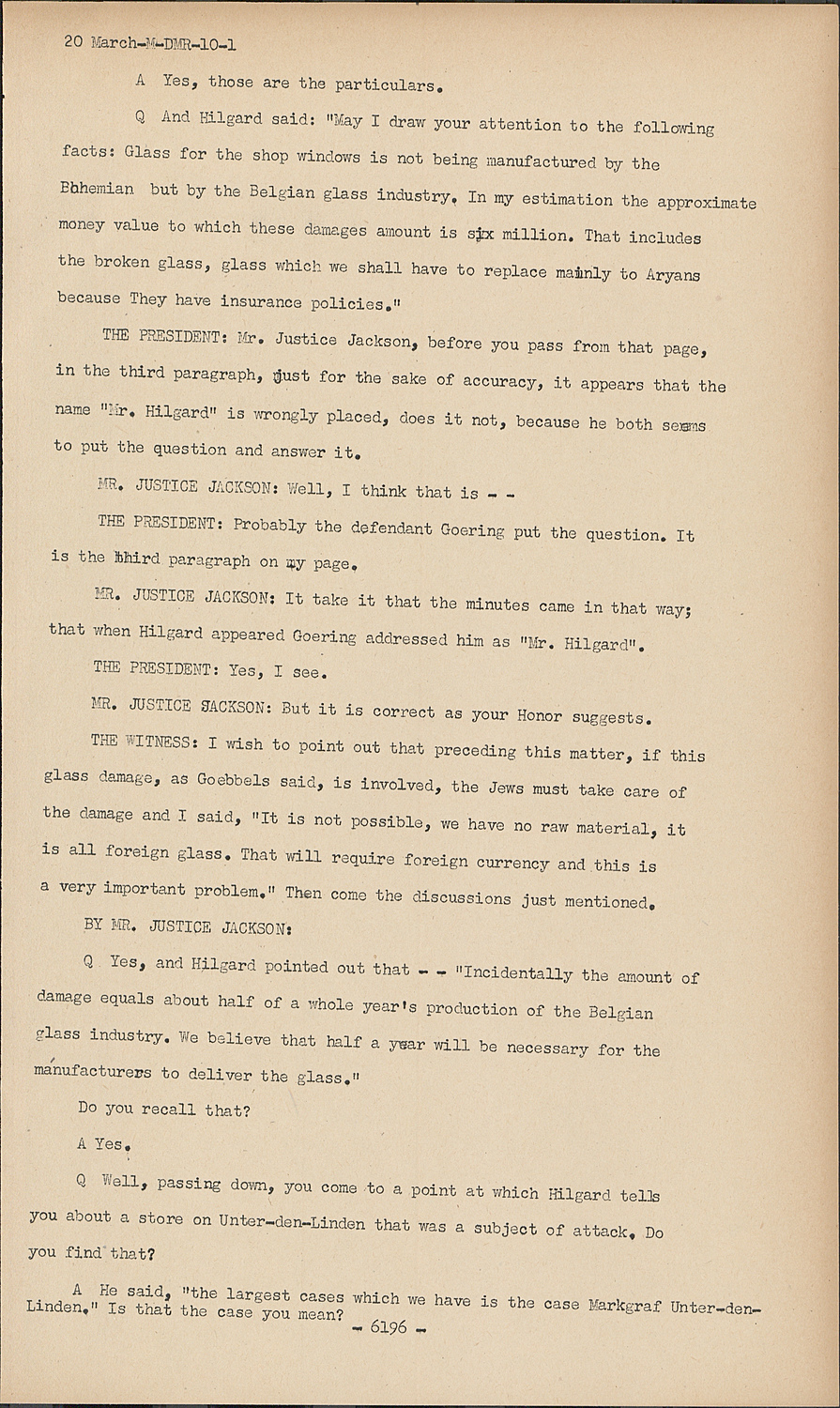 20 March-M-DMR-10-1

A Yes, those are the particulars.

Q And Hilgard said: "May I draw your attention to the following facts: Glass for the shop windows is not being manufactured by the Bohemian but by the Belgian glass industry. In my estimation the approximate money value to which these damages amount is six million. That includes the broken glass, glass which we shall have to replace mainly to Aryans because They have insurance policies."

THE PRESIDENT: Mr. Justice Jackson, before you pass from that page, in the third paragraph, just for the sake of accuracy, it appears that the name "Mr. Hilgard" is wrongly placed, does it not, because he both seems to put the question and answer it.

MR. JUSTICE JACKSON: Well, I think that is - -

THE PRESIDENT: Probably the defendant Goering put the question. It is the third paragraph on my page.

MR. JUSTICE JACKSON: It take it that the minutes came in that way; that when Hilgard appeared Goering addressed him as "Mr. Hilgard".

THE PRESIDENT: Yes, I see.

MR. JUSTICE JACKSON: But it is correct as your Honor suggests.

THE WITNESS: I wish to point out that preceding this matter, if this glass damage, as Goebbels said, is involved, the Jews must take care of the damage and I said, "It is not possible, we have no raw material, it is all foreign glass. That will require foreign currency and this is a very important problem." Then come the discussions just mentioned.

BY MR. JUSTICE JACKSON:

Q Yes, and Hilgard pointed out that - - "Incidentally the amount of damage equals about half of a whole year's production of the Belgian glass industry. We believe that half a year will be necessary for the manufacturers to deliver the glass."

Do you recall that?

A Yes.

Q Well, passing down, you come to a point at which Hilgard tells you about a store on Unter-den-Linden that was a subject of attack. Do you find that?

A He said, "the largest cases which we have is the case Markgraf Unter-den-Linden." Is that the case you mean?

- 6196 -